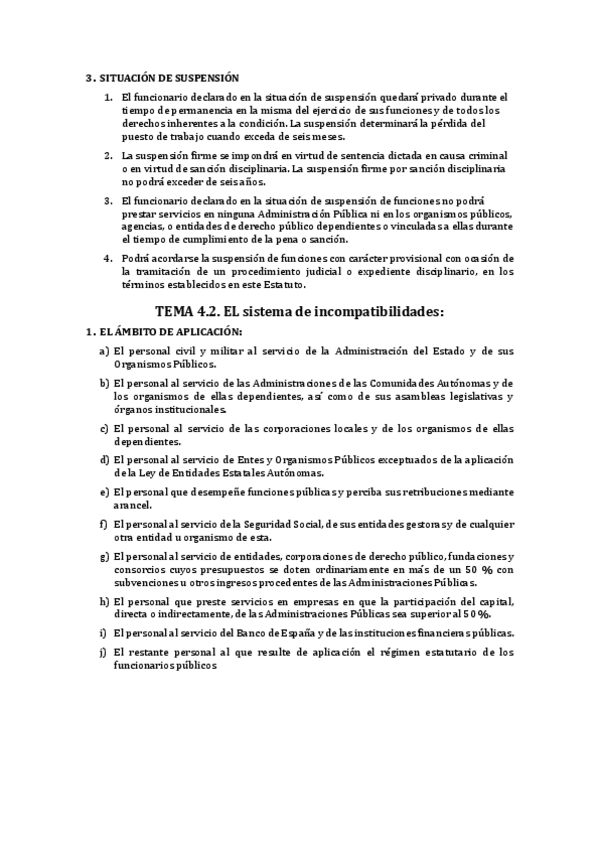 3. SITUACIÓN DE SUSPENSIÓN

1. El funcionario declarado en la situación de suspensión quedará privado durante el tiempo de permanencia en la misma del ejercicio de sus funciones y de todos los derechos inherentes a la condición. La suspensión determinará la pérdida del puesto de trabajo cuando exceda de seis meses.

2. La suspensión firme se impondrá en virtud de sentencia dictada en causa criminal o en virtud de sanción disciplinaria. La suspensión firme por sanción disciplinaria no podrá exceder de seis años.

3. El funcionario declarado en la situación de suspensión de funciones no podrá prestar servicios en ninguna Administración Pública ni en los organismos públicos, agencias, o entidades de derecho público dependientes o vinculadas a ellas durante el tiempo de cumplimiento de la pena o sanción.

4. Podrá acordarse la suspensión de funciones con carácter provisional con ocasión de la tramitación de un procedimiento judicial o expediente disciplinario, en los términos establecidos en este Estatuto.

TEMA 4.2. EL sistema de incompatibilidades:

1. EL ÁMBITO DE APLICACIÓN:

a) El personal civil y militar al servicio de la Administración del Estado y de sus Organismos Públicos.

b) El personal al servicio de las Administraciones de las Comunidades Autónomas y de los organismos de ellas dependientes, así como de sus asambleas legislativas y órganos institucionales.

c) El personal al servicio de las corporaciones locales y de los organismos de ellas dependientes.

d) El personal al servicio de Entes y Organismos Públicos exceptuados de la aplicación de la Ley de Entidades Estatales Autónomas.

e) El personal que desempeñe funciones públicas y perciba sus retribuciones mediante arancel.

f) El personal al servicio de la Seguridad Social, de sus entidades gestoras y de cualquier otra entidad u organismo de esta.

g) El personal al servicio de entidades, corporaciones de derecho público, fundaciones y consorcios cuyos presupuestos se doten ordinariamente en más de un 50 % con subvenciones u otros ingresos procedentes de las Administraciones Públicas.

h) El personal que preste servicios en empresas en que la participación del capital, directa o indirectamente, de las Administraciones Públicas sea superior al 50 %.

i) El personal al servicio del Banco de España y de las instituciones financieras públicas.

j) El restante personal al que resulte de aplicación el régimen estatutario de los funcionarios públicos